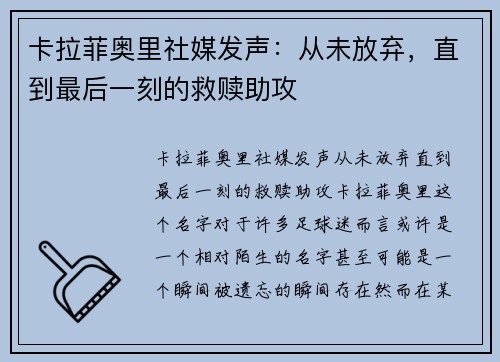 卡拉菲奥里社媒发声：从未放弃，直到最后一刻的救赎助攻

卡拉菲奥里社媒发声从未放弃直到最后一刻的救赎助攻卡拉菲奥里这个名字对于许多足球迷而言或许是一个相对陌生的名字甚至可能是一个瞬间被遗忘的瞬间存在然而在某